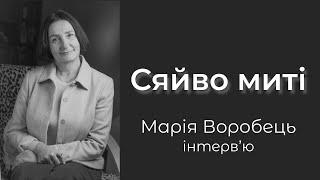 Сяйво миті

Марія Воробець
інтерв'ю